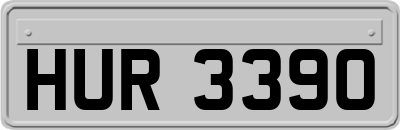 HUR 3390